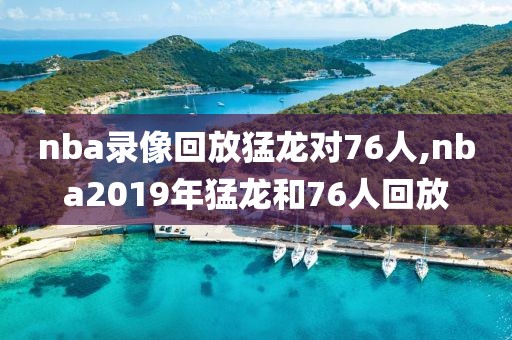 nba录像回放猛龙对76人,nba2019年猛龙和76人回放